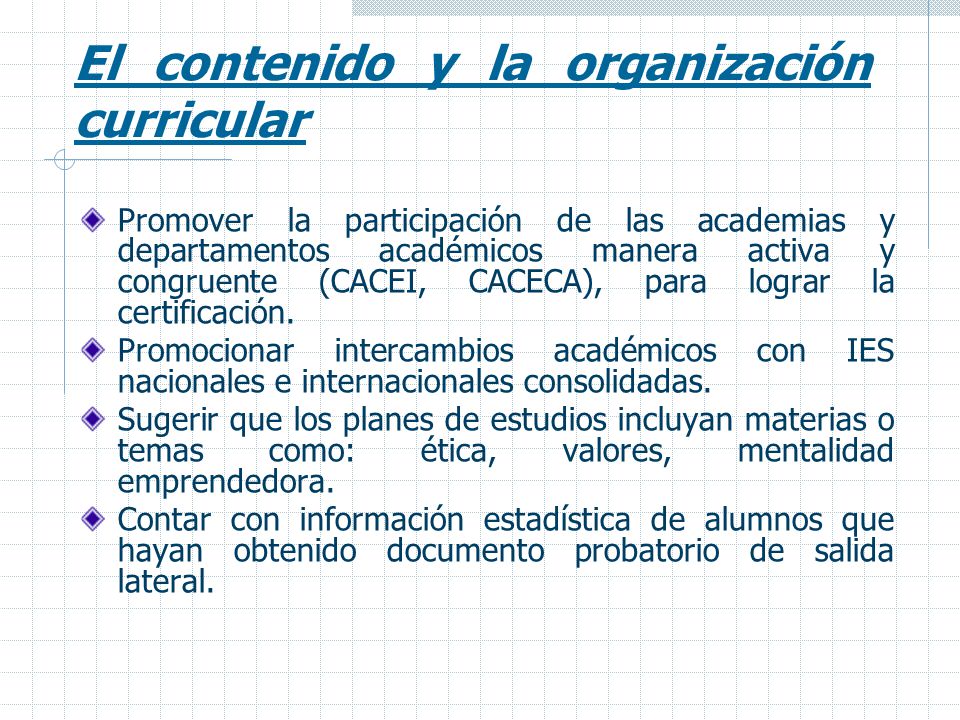 El contenido y la organización curricular

Promover la participación de las academias y departamentos académicos manera activa y congruente (CACEI, CACECA), para lograr la certificación.

Promocionar intercambios académicos con IES nacionales e internacionales consolidadas.

Sugerir que los planes de estudios incluyan materias o temas como: ética, valores, mentalidad emprendedora.

Contar con información estadística de alumnos que hayan obtenido documento probatorio de salida lateral.